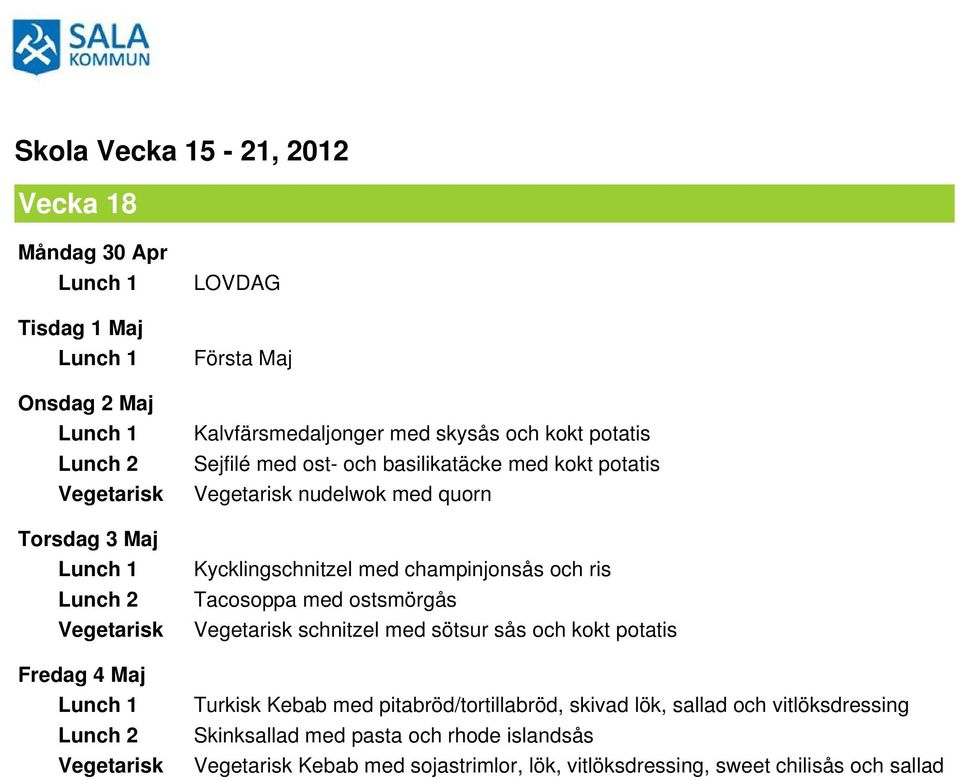 SALA
KOMMUN

Skola Vecka 15 - 21, 2012

Vecka 18

Måndag 30 Apr
Lunch 1 LOVDAG

Tisdag 1 Maj
Lunch 1 Första Maj

Onsdag 2 Maj
Lunch 1 Kalvfärsmedaljonger med skysås och kokt potatis
Lunch 2 Sejfilé med ost- och basilikatäcke med kokt potatis
Vegetarisk Vegetarisk nudelwok med quorn

Torsdag 3 Maj
Lunch 1 Kycklingschnitzel med champinjonsås och ris
Lunch 2 Tacosoppa med ostsmörgås
Vegetarisk Vegetarisk schnitzel med sötsur sås och kokt potatis

Fredag 4 Maj
Lunch 1 Turkisk Kebab med pitabröd/tortillabröd, skivad lök, sallad och vitlöksdressing
Lunch 2 Skinksallad med pasta och rhode islandsås
Vegetarisk Vegetarisk Kebab med sojastrimlor, lök, vitlöksdressing, sweet chilisås och sallad